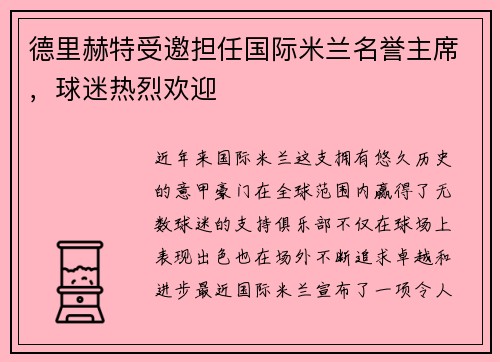 德里赫特受邀担任国际米兰名誉主席，球迷热烈欢迎

近年来国际米兰这支拥有悠久历史的意甲豪门在全球范围内赢得了无数球迷的支持俱乐部不仅在球场上表现出色也在场外不断追求卓越和进步最近国际米兰宣布了一项令人